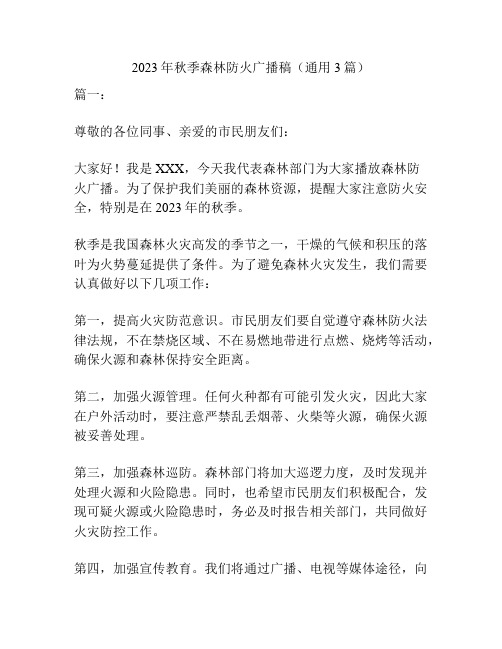 2023 年秋季森林防火广播稿（通用 3 篇）

篇一：

尊敬的各位同事、亲爱的市民朋友们：

大家好！我是 XXX，今天我代表森林部门为大家播放森林防火广播。为了保护我们美丽的森林资源，提醒大家注意防火安全，特别是在 2023 年的秋季。

秋季是我国森林火灾高发的季节之一，干燥的气候和积压的落叶为火势蔓延提供了条件。为了避免森林火灾发生，我们需要认真做好以下几项工作：

第一，提高火灾防范意识。市民朋友们要自觉遵守森林防火法律法规，不在禁烧区域、不在易燃地带进行点燃、烧烤等活动，确保火源和森林保持安全距离。

第二，加强火源管理。任何火种都有可能引发火灾，因此大家在户外活动时，要注意严禁乱丢烟蒂、火柴等火源，确保火源被妥善处理。

第三，加强森林巡防。森林部门将加大巡逻力度，及时发现并处理火源和火险隐患。同时，也希望市民朋友们积极配合，发现可疑火源或火险隐患时，务必及时报告相关部门，共同做好火灾防控工作。

第四，加强宣传教育。我们将通过广播、电视等媒体途径，向